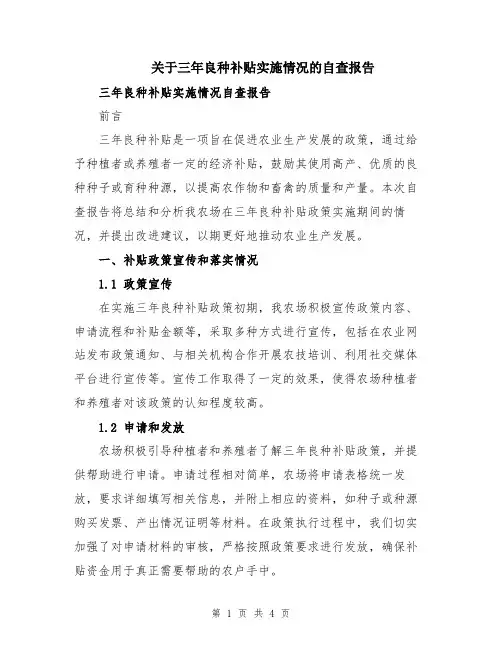 关于三年良种补贴实施情况的自查报告

三年良种补贴实施情况自查报告

前言

三年良种补贴是一项旨在促进农业生产发展的政策，通过给予种植者或养殖者一定的经济补贴，鼓励其使用高产、优质的良种种子或育种种源，以提高农作物和畜禽的质量和产量。本次自查报告将总结和分析我农场在三年良种补贴政策实施期间的情况，并提出改进建议，以期更好地推动农业生产发展。

一、补贴政策宣传和落实情况

1.1 政策宣传

在实施三年良种补贴政策初期，我农场积极宣传政策内容、申请流程和补贴金额等，采取多种方式进行宣传，包括在农业网站发布政策通知、与相关机构合作开展农技培训、利用社交媒体平台进行宣传等。宣传工作取得了一定的效果，使得农场种植者和养殖者对该政策的认知程度较高。

1.2 申请和发放

农场积极引导种植者和养殖者了解三年良种补贴政策，并提供帮助进行申请。申请过程相对简单，农场将申请表格统一发放，要求详细填写相关信息，并附上相应的资料，如种子或种源购买发票、产出情况证明等材料。在政策执行过程中，我们切实加强了对申请材料的审核，严格按照政策要求进行发放，确保补贴资金用于真正需要帮助的农户手中。

第 1 页 共 4 页